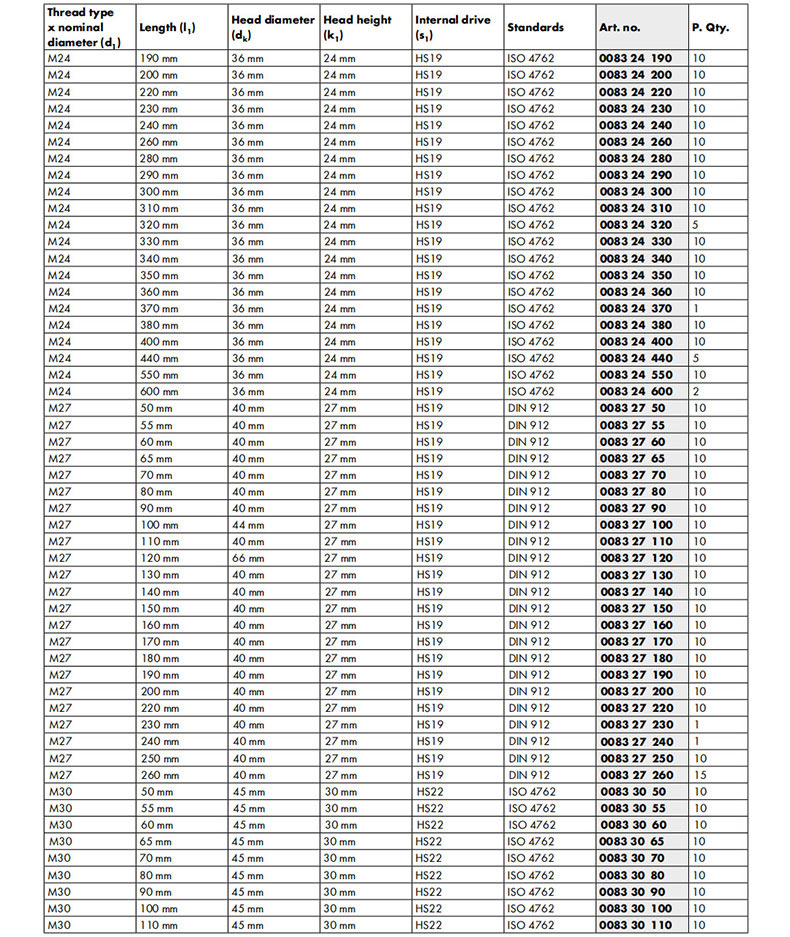 | Thread type x nominal diameter ($d_1$) | Length ($l_1$) | Head diameter ($d_k$) | Head height ($k_1$) | Internal drive ($s_1$) | Standards | Art. no. | P. Qty. |
|---|---|---|---|---|---|---|---|
| M24 | 190 mm | 36 mm | 24 mm | HS19 | ISO 4762 | 0083 24 190 | 10 |
| M24 | 200 mm | 36 mm | 24 mm | HS19 | ISO 4762 | 0083 24 200 | 10 |
| M24 | 220 mm | 36 mm | 24 mm | HS19 | ISO 4762 | 0083 24 220 | 10 |
| M24 | 230 mm | 36 mm | 24 mm | HS19 | ISO 4762 | 0083 24 230 | 10 |
| M24 | 240 mm | 36 mm | 24 mm | HS19 | ISO 4762 | 0083 24 240 | 10 |
| M24 | 260 mm | 36 mm | 24 mm | HS19 | ISO 4762 | 0083 24 260 | 10 |
| M24 | 280 mm | 36 mm | 24 mm | HS19 | ISO 4762 | 0083 24 280 | 10 |
| M24 | 290 mm | 36 mm | 24 mm | HS19 | ISO 4762 | 0083 24 290 | 10 |
| M24 | 300 mm | 36 mm | 24 mm | HS19 | ISO 4762 | 0083 24 300 | 10 |
| M24 | 310 mm | 36 mm | 24 mm | HS19 | ISO 4762 | 0083 24 310 | 10 |
| M24 | 320 mm | 36 mm | 24 mm | HS19 | ISO 4762 | 0083 24 320 | 5 |
| M24 | 330 mm | 36 mm | 24 mm | HS19 | ISO 4762 | 0083 24 330 | 10 |
| M24 | 340 mm | 36 mm | 24 mm | HS19 | ISO 4762 | 0083 24 340 | 10 |
| M24 | 350 mm | 36 mm | 24 mm | HS19 | ISO 4762 | 0083 24 350 | 10 |
| M24 | 360 mm | 36 mm | 24 mm | HS19 | ISO 4762 | 0083 24 360 | 10 |
| M24 | 370 mm | 36 mm | 24 mm | HS19 | ISO 4762 | 0083 24 370 | 1 |
| M24 | 380 mm | 36 mm | 24 mm | HS19 | ISO 4762 | 0083 24 380 | 10 |
| M24 | 400 mm | 36 mm | 24 mm | HS19 | ISO 4762 | 0083 24 400 | 10 |
| M24 | 440 mm | 36 mm | 24 mm | HS19 | ISO 4762 | 0083 24 440 | 5 |
| M24 | 550 mm | 36 mm | 24 mm | HS19 | ISO 4762 | 0083 24 550 | 10 |
| M24 | 600 mm | 36 mm | 24 mm | HS19 | ISO 4762 | 0083 24 600 | 2 |
| M27 | 50 mm | 40 mm | 27 mm | HS19 | DIN 912 | 0083 27 50 | 10 |
| M27 | 55 mm | 40 mm | 27 mm | HS19 | DIN 912 | 0083 27 55 | 10 |
| M27 | 60 mm | 40 mm | 27 mm | HS19 | DIN 912 | 0083 27 60 | 10 |
| M27 | 65 mm | 40 mm | 27 mm | HS19 | DIN 912 | 0083 27 65 | 10 |
| M27 | 70 mm | 40 mm | 27 mm | HS19 | DIN 912 | 0083 27 70 | 10 |
| M27 | 80 mm | 40 mm | 27 mm | HS19 | DIN 912 | 0083 27 80 | 10 |
| M27 | 90 mm | 40 mm | 27 mm | HS19 | DIN 912 | 0083 27 90 | 10 |
| M27 | 100 mm | 44 mm | 27 mm | HS19 | DIN 912 | 0083 27 100 | 10 |
| M27 | 110 mm | 40 mm | 27 mm | HS19 | DIN 912 | 0083 27 110 | 10 |
| M27 | 120 mm | 66 mm | 27 mm | HS19 | DIN 912 | 0083 27 120 | 10 |
| M27 | 130 mm | 40 mm | 27 mm | HS19 | DIN 912 | 0083 27 130 | 10 |
| M27 | 140 mm | 40 mm | 27 mm | HS19 | DIN 912 | 0083 27 140 | 10 |
| M27 | 150 mm | 40 mm | 27 mm | HS19 | DIN 912 | 0083 27 150 | 10 |
| M27 | 160 mm | 40 mm | 27 mm | HS19 | DIN 912 | 0083 27 160 | 10 |
| M27 | 170 mm | 40 mm | 27 mm | HS19 | DIN 912 | 0083 27 170 | 10 |
| M27 | 180 mm | 40 mm | 27 mm | HS19 | DIN 912 | 0083 27 180 | 10 |
| M27 | 190 mm | 40 mm | 27 mm | HS19 | DIN 912 | 0083 27 190 | 10 |
| M27 | 200 mm | 40 mm | 27 mm | HS19 | DIN 912 | 0083 27 200 | 10 |
| M27 | 220 mm | 40 mm | 27 mm | HS19 | DIN 912 | 0083 27 220 | 10 |
| M27 | 230 mm | 40 mm | 27 mm | HS19 | DIN 912 | 0083 27 230 | 1 |
| M27 | 240 mm | 40 mm | 27 mm | HS19 | DIN 912 | 0083 27 240 | 1 |
| M27 | 250 mm | 40 mm | 27 mm | HS19 | DIN 912 | 0083 27 250 | 10 |
| M27 | 260 mm | 40 mm | 27 mm | HS19 | DIN 912 | 0083 27 260 | 15 |
| M30 | 50 mm | 45 mm | 30 mm | HS22 | ISO 4762 | 0083 30 50 | 10 |
| M30 | 55 mm | 45 mm | 30 mm | HS22 | ISO 4762 | 0083 30 55 | 10 |
| M30 | 60 mm | 45 mm | 30 mm | HS22 | ISO 4762 | 0083 30 60 | 10 |
| M30 | 65 mm | 45 mm | 30 mm | HS22 | ISO 4762 | 0083 30 65 | 10 |
| M30 | 70 mm | 45 mm | 30 mm | HS22 | ISO 4762 | 0083 30 70 | 10 |
| M30 | 80 mm | 45 mm | 30 mm | HS22 | ISO 4762 | 0083 30 80 | 10 |
| M30 | 90 mm | 45 mm | 30 mm | HS22 | ISO 4762 | 0083 30 90 | 10 |
| M30 | 100 mm | 45 mm | 30 mm | HS22 | ISO 4762 | 0083 30 100 | 10 |
| M30 | 110 mm | 45 mm | 30 mm | HS22 | ISO 4762 | 0083 30 110 | 10 |